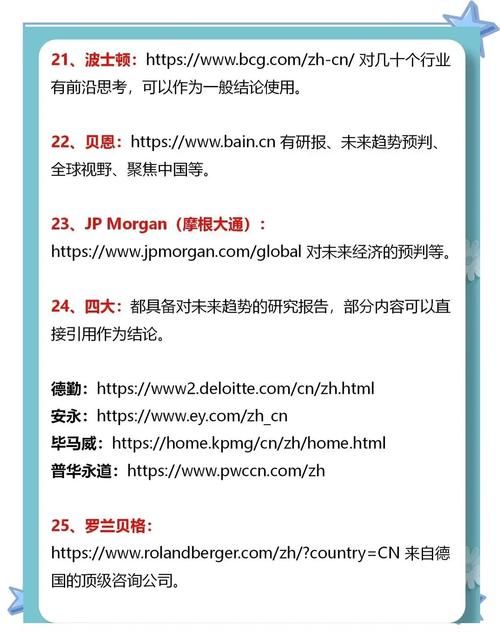 21、波士顿：https://www.bcg.com/zh-cn/ 对几十个行业有前沿思考，可以作为一般结论使用。

22、贝恩：https://www.bain.cn 有研报、未来趋势预判、全球视野、聚焦中国等。

23、JP Morgan（摩根大通）：
https://www.jpmorgan.com/global 对未来经济的预判等。

24、四大：都具备对未来趋势的研究报告，部分内容可以直接引用作为结论。

德勤：https://www2.deloitte.com/cn/zh.html
安永：https://www.ey.com/zh_cn
毕马威：https://home.kpmg/cn/zh/home.html
普华永道：https://www.pwccn.com/zh

25、罗兰贝格：
https://www.rolandberger.com/zh/?country=CN 来自德国的顶级咨询公司。